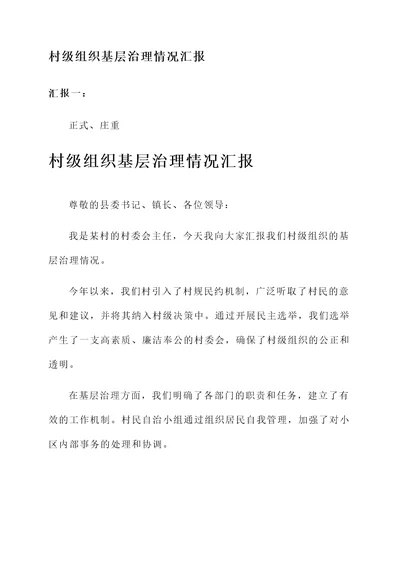 村级组织基层治理情况汇报

汇报一：

正式、庄重

村级组织基层治理情况汇报

尊敬的县委书记、镇长、各位领导：

我是某村的村委会主任，今天我向大家汇报我们村级组织的基层治理情况。

今年以来，我们村引入了村规民约机制，广泛听取了村民的意见和建议，并将其纳入村级决策中。通过开展民主选举，我们选举产生了一支高素质、廉洁奉公的村委会，确保了村级组织的公正和透明。

在基层治理方面，我们明确了各部门的职责和任务，建立了有效的工作机制。村民自治小组通过组织居民自我管理，加强了对小区内部事务的处理和协调。